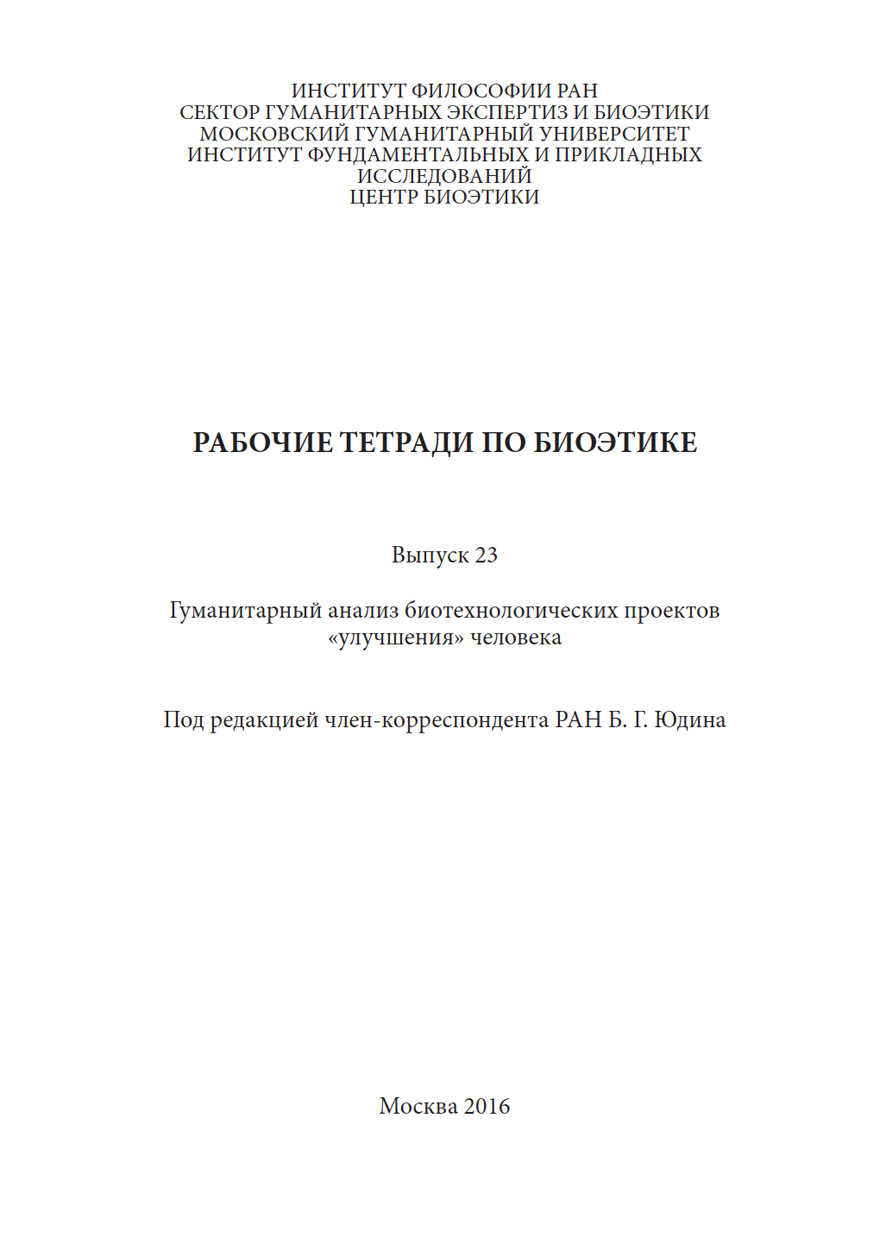 ИНСТИТУТ ФИЛОСОФИИ РАН
СЕКТОР ГУМАНИТАРНЫХ ЭКСПЕРТИЗ И БИОЭТИКИ
МОСКОВСКИЙ ГУМАНИТАРНЫЙ УНИВЕРСИТЕТ
ИНСТИТУТ ФУНДАМЕНТАЛЬНЫХ И ПРИКЛАДНЫХ ИССЛЕДОВАНИЙ
ЦЕНТР БИОЭТИКИ

РАБОЧИЕ ТЕТРАДИ ПО БИОЭТИКЕ

Выпуск 23

Гуманитарный анализ биотехнологических проектов «улучшения» человека

Под редакцией член-корреспондента РАН Б. Г. Юдина

Москва 2016